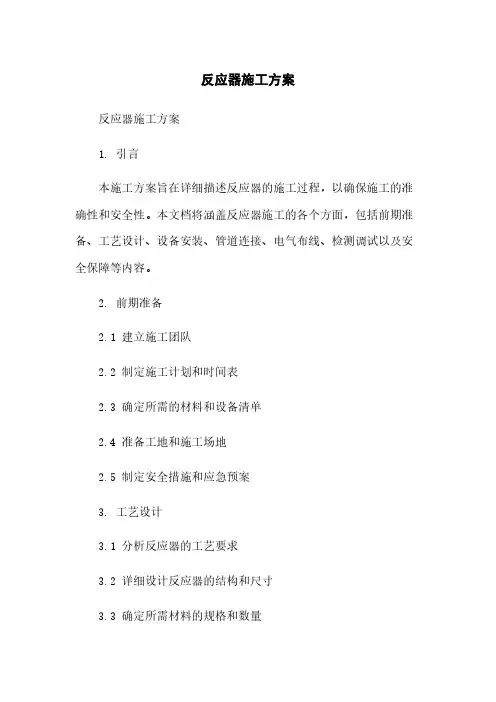 反应器施工方案

反应器施工方案

1. 引言

本施工方案旨在详细描述反应器的施工过程，以确保施工的准确性和安全性。本文档将涵盖反应器施工的各个方面，包括前期准备、工艺设计、设备安装、管道连接、电气布线、检测调试以及安全保障等内容。

2. 前期准备

2.1 建立施工团队

2.2 制定施工计划和时间表

2.3 确定所需的材料和设备清单

2.4 准备工地和施工场地

2.5 制定安全措施和应急预案

3. 工艺设计

3.1 分析反应器的工艺要求

3.2 详细设计反应器的结构和尺寸

3.3 确定所需材料的规格和数量